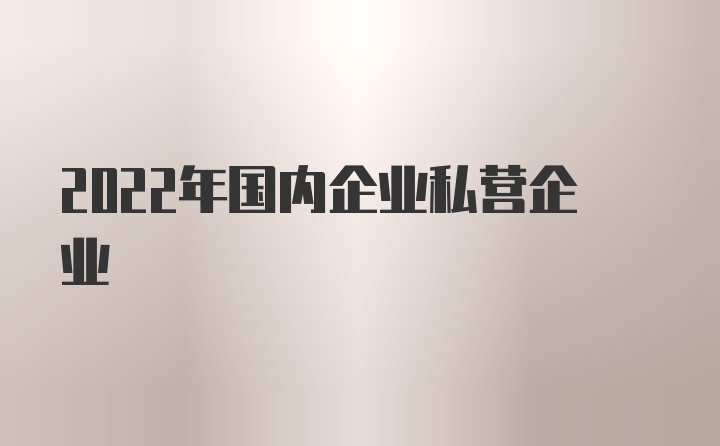 2022年国内企业私营企业